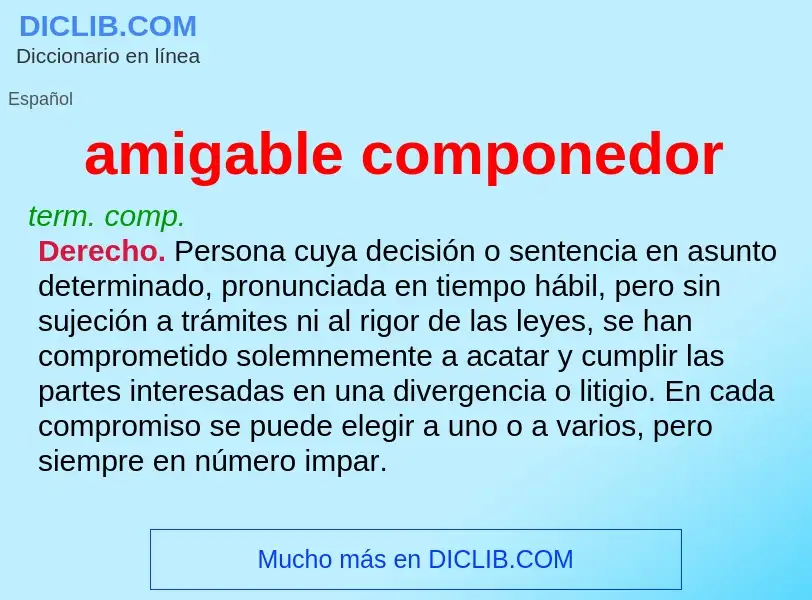 DICLIB.COM
Diccionario en línea

Español

amigable componedor

term. comp.

Derecho. Persona cuya decisión o sentencia en asunto determinado, pronunciada en tiempo hábil, pero sin sujeción a trámites ni al rigor de las leyes, se han comprometido solemnemente a acatar y cumplir las partes interesadas en una divergencia o litigio. En cada compromiso se puede elegir a uno o a varios, pero siempre en número impar.

Mucho más en DICLIB.COM